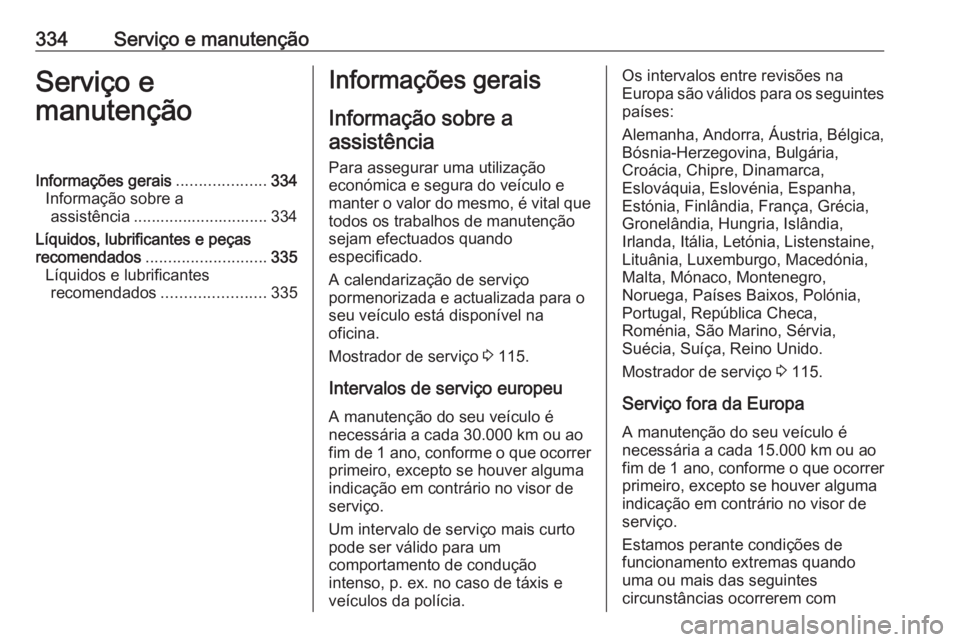 334 Serviço e manutenção

Serviço e manutenção

Informações gerais .................... 334
Informação sobre a assistência .............................. 334
Líquidos, lubrificantes e peças recomendados ........................... 335
Líquidos e lubrificantes recomendados ....................... 335

Informações gerais

Informação sobre a assistência

Para assegurar uma utilização económica e segura do veículo e manter o valor do mesmo, é vital que todos os trabalhos de manutenção sejam efectuados quando especificado.

A calendarização de serviço pormenorizada e actualizada para o seu veículo está disponível na oficina.

Mostrador de serviço ⇨ 115.

Intervalos de serviço europeu

A manutenção do seu veículo é necessária a cada 30.000 km ou ao fim de 1 ano, conforme o que ocorrer primeiro, excepto se houver alguma indicação em contrário no visor de serviço.

Um intervalo de serviço mais curto pode ser válido para um comportamento de condução intenso, p. ex. no caso de táxis e veículos da polícia.

Os intervalos entre revisões na Europa são válidos para os seguintes países:

Alemanha, Andorra, Áustria, Bélgica, Bósnia-Herzegovina, Bulgária, Croácia, Chipre, Dinamarca, Eslováquia, Eslovénia, Espanha, Estónia, Finlândia, França, Grécia, Gronelândia, Hungria, Islândia, Irlanda, Itália, Letónia, Listenstaine, Lituânia, Luxemburgo, Macedónia, Malta, Mónaco, Montenegro, Noruega, Países Baixos, Polónia, Portugal, República Checa, Roménia, São Marino, Sérvia, Suécia, Suíça, Reino Unido.

Mostrador de serviço ⇨ 115.

Serviço fora da Europa

A manutenção do seu veículo é necessária a cada 15.000 km ou ao fim de 1 ano, conforme o que ocorrer primeiro, excepto se houver alguma indicação em contrário no visor de serviço.

Estamos perante condições de funcionamento extremas quando uma ou mais das seguintes circunstâncias ocorrerem com

carmanualsonline.info